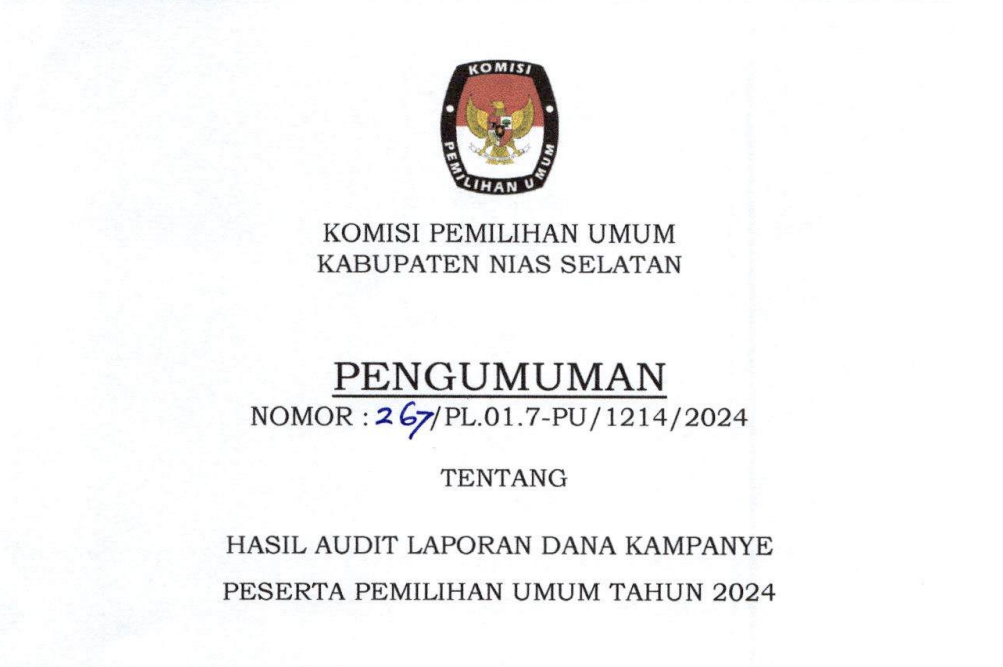 KOMISI
PEMILIHAN UMUM

KOMISI PEMILIHAN UMUM
KABUPATEN NIAS SELATAN

PENGUMUMAN
NOMOR : 267/PL.01.7-PU/1214/2024

TENTANG

HASIL AUDIT LAPORAN DANA KAMPANYE
PESERTA PEMILIHAN UMUM TAHUN 2024